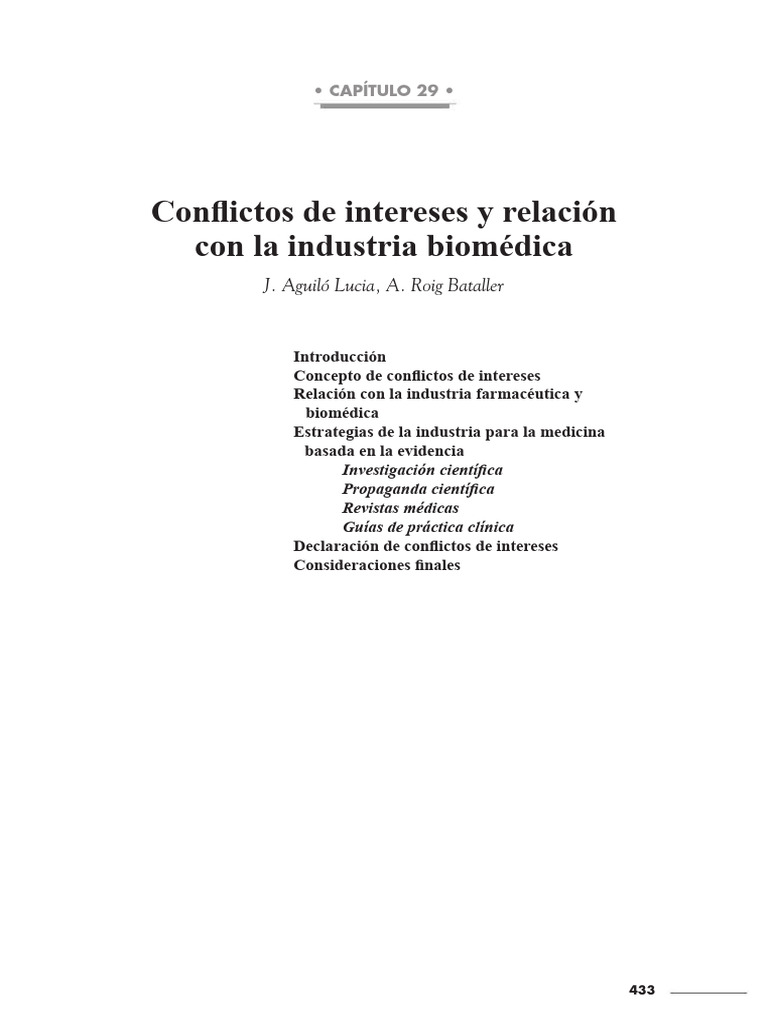 • CAPÍTULO 29 •

Conflictos de intereses y relación con la industria biomédica

J. Aguiló Lucia, A. Roig Bataller

Introducción
Concepto de conflictos de intereses
Relación con la industria farmacéutica y biomédica
Estrategias de la industria para la medicina basada en la evidencia
Investigación científica
Propaganda científica
Revistas médicas
Guías de práctica clínica
Declaración de conflictos de intereses
Consideraciones finales

433